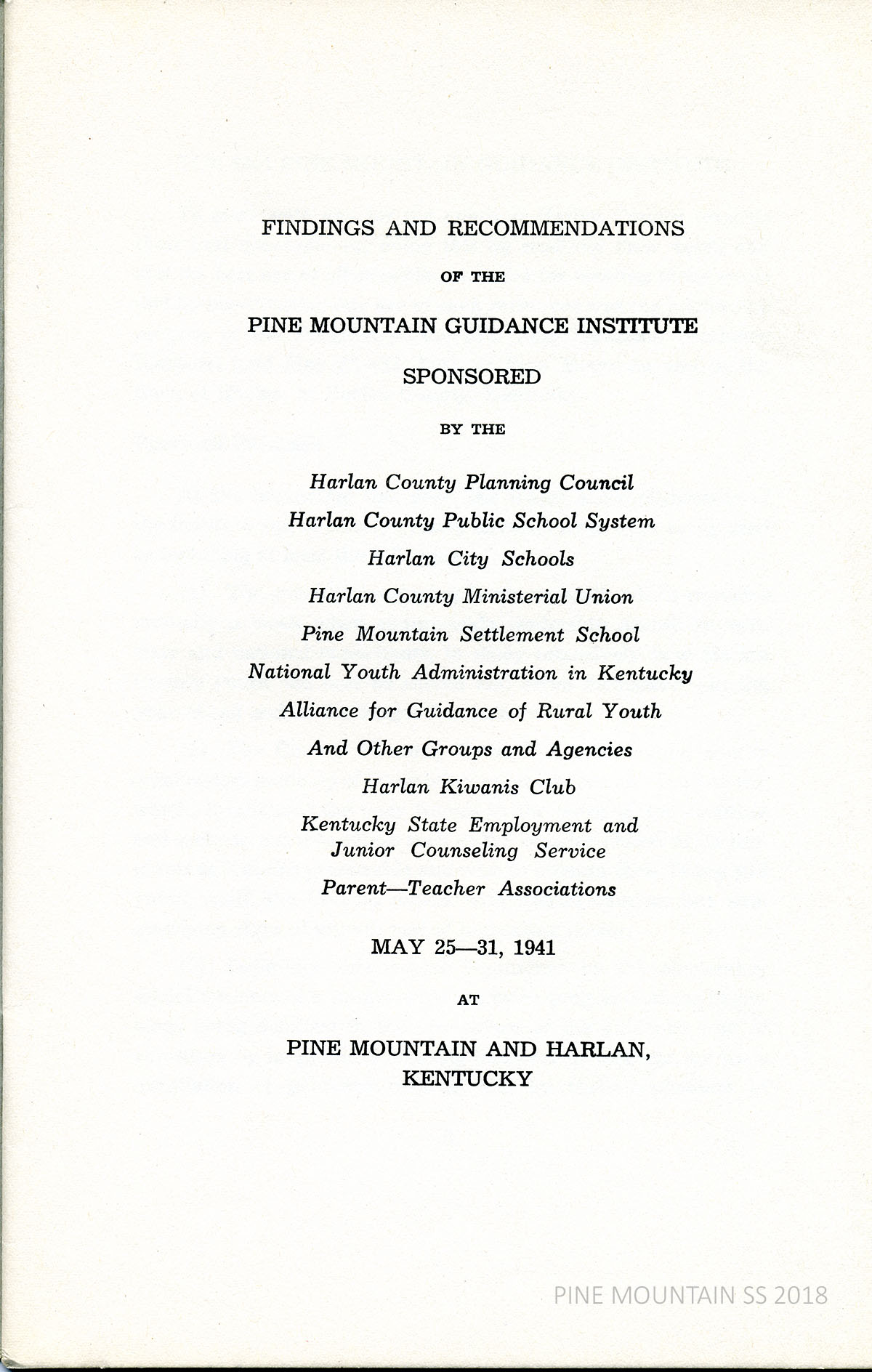 FINDINGS AND RECOMMENDATIONS

OF THE

PINE MOUNTAIN GUIDANCE INSTITUTE

SPONSORED

BY THE

Harlan County Planning Council

Harlan County Public School System

Harlan City Schools

Harlan County Ministerial Union

Pine Mountain Settlement School

National Youth Administration in Kentucky

Alliance for Guidance of Rural Youth

And Other Groups and Agencies

Harlan Kiwanis Club

Kentucky State Employment and Junior Counseling Service

Parent—Teacher Associations

MAY 25—31, 1941

AT

PINE MOUNTAIN AND HARLAN, KENTUCKY

PINE MOUNTAIN SS 2018